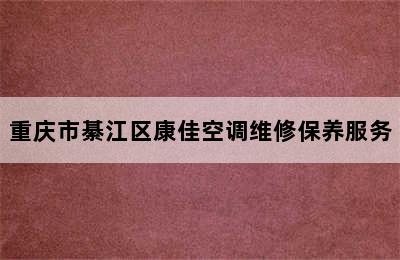 重庆市綦江区康佳空调维修保养服务